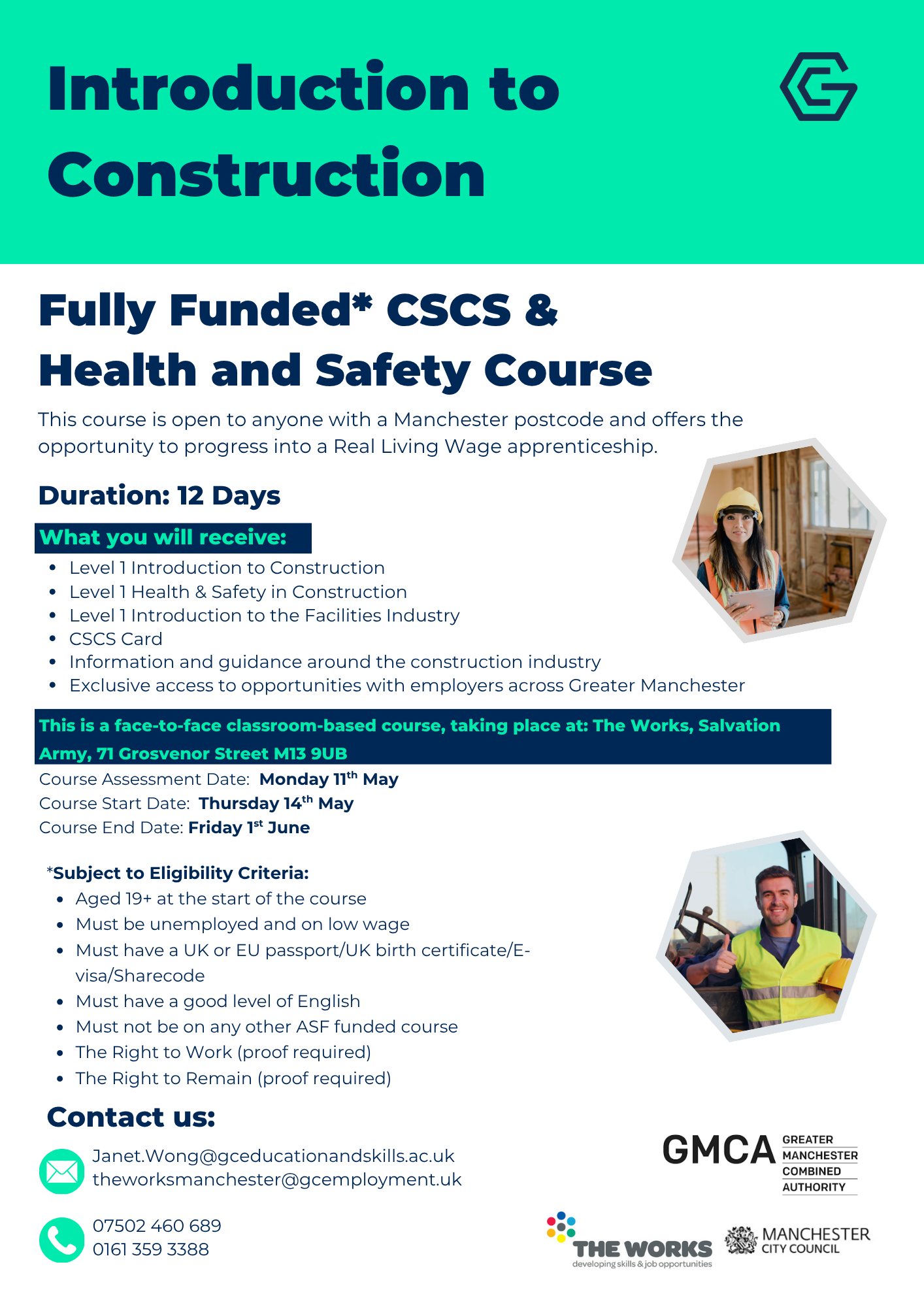 Introduction to Construction

Fully Funded* CSCS & Health and Safety Course

This course is open to anyone with a Manchester postcode and offers the opportunity to progress into a Real Living Wage apprenticeship.

Duration: 12 Days

What you will receive:

- Level 1 Introduction to Construction
- Level 1 Health & Safety in Construction
- Level 1 Introduction to the Facilities Industry
- CSCS Card
- Information and guidance around the construction industry
- Exclusive access to opportunities with employers across Greater Manchester

This is a face-to-face classroom-based course, taking place at: The Works, Salvation Army, 71 Grosvenor Street M13 9UB

Course Assessment Date: Monday 11$^{th}$ May
Course Start Date: Thursday 14$^{th}$ May
Course End Date: Friday 1$^{st}$ June

*Subject to Eligibility Criteria:

- Aged 19+ at the start of the course
- Must be unemployed and on low wage
- Must have a UK or EU passport/UK birth certificate/E-visa/Sharecode
- Must have a good level of English
- Must not be on any other ASF funded course
- The Right to Work (proof required)
- The Right to Remain (proof required)

Contact us:

Janet.Wong@gceducationandskills.ac.uk
theworksmanchester@gcemployment.uk

07502 460 689
0161 359 3388

GMCA GREATER MANCHESTER COMBINED AUTHORITY

THE WORKS developing skills & job opportunities

MANCHESTER CITY COUNCIL